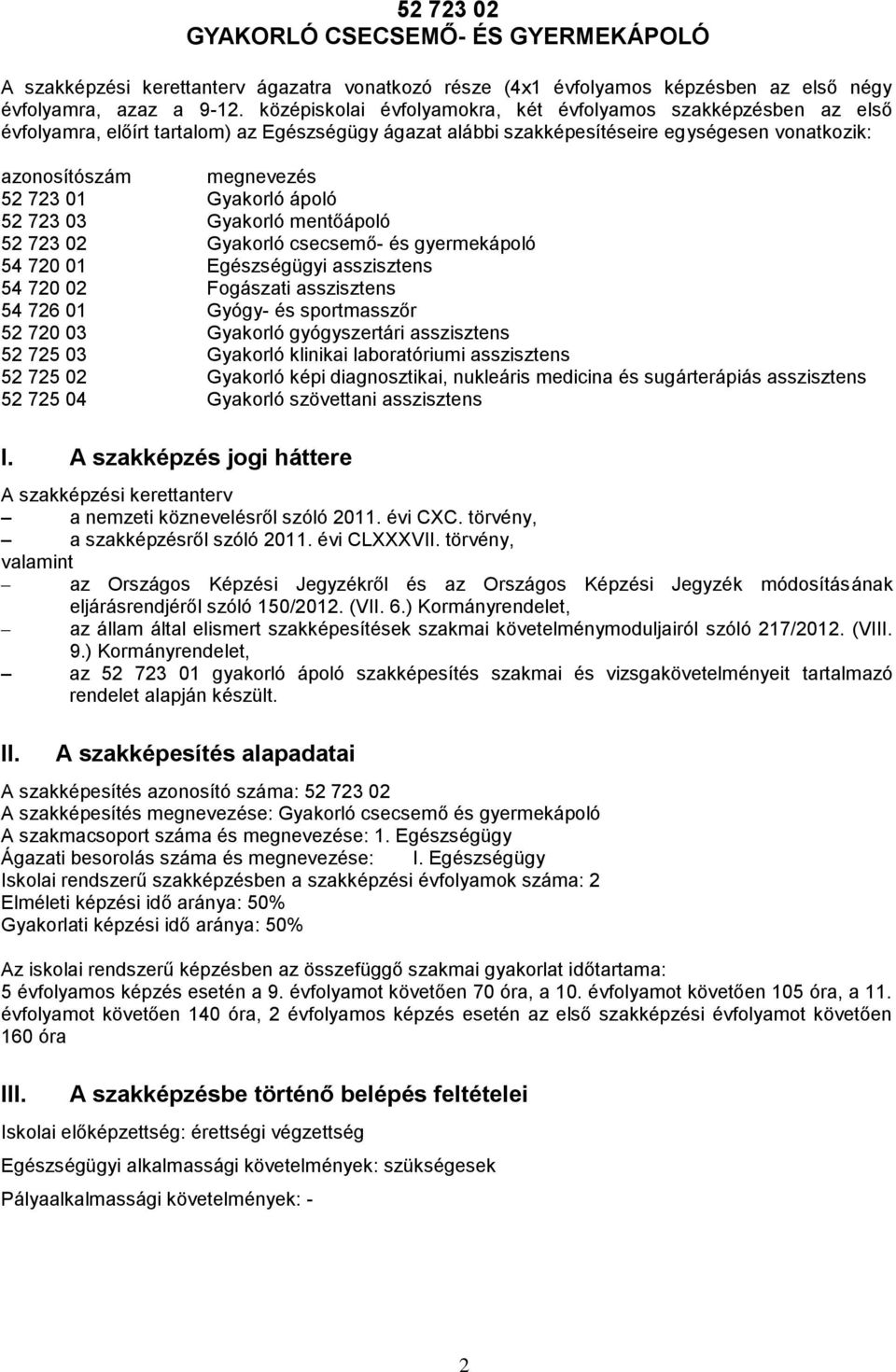 52 723 02
GYAKORLÓ CSECSEMŐ- ÉS GYERMEKÁPOLÓ

A szakképzési kerettanterv ágazatra vonatkozó része (4x1 évfolyamos képzésben az első négy évfolyamra, azaz a 9-12. középiskolai évfolyamokra, két évfolyamos szakképzésben az első évfolyamra, előírt tartalom) az Egészségügy ágazat alábbi szakképesítéseire egységesen vonatkozik:

| azonosítószám | megnevezés |
|---|---|
| 52 723 01 | Gyakorló ápoló |
| 52 723 03 | Gyakorló mentőápoló |
| 52 723 02 | Gyakorló csecsemő- és gyermekápoló |
| 54 720 01 | Egészségügyi asszisztens |
| 54 720 02 | Fogászati asszisztens |
| 54 726 01 | Gyógy- és sportmasszőr |
| 52 720 03 | Gyakorló gyógyszertári asszisztens |
| 52 725 03 | Gyakorló klinikai laboratóriumi asszisztens |
| 52 725 02 | Gyakorló képi diagnosztikai, nukleáris medicina és sugárterápiás asszisztens |
| 52 725 04 | Gyakorló szövettani asszisztens |

I. A szakképzés jogi háttere

A szakképzési kerettanterv
– a nemzeti köznevelésről szóló 2011. évi CXC. törvény,
– a szakképzésről szóló 2011. évi CLXXXVII. törvény,
valamint
– az Országos Képzési Jegyzékről és az Országos Képzési Jegyzék módosításának eljárásrendjéről szóló 150/2012. (VII. 6.) Kormányrendelet,
– az állam által elismert szakképesítések szakmai követelménymoduljairól szóló 217/2012. (VIII. 9.) Kormányrendelet,
– az 52 723 01 gyakorló ápoló szakképesítés szakmai és vizsgakövetelményeit tartalmazó rendelet alapján készült.

II. A szakképesítés alapadatai

A szakképesítés azonosító száma: 52 723 02
A szakképesítés megnevezése: Gyakorló csecsemő és gyermekápoló
A szakmacsoport száma és megnevezése: 1. Egészségügy
Ágazati besorolás száma és megnevezése: I. Egészségügy
Iskolai rendszerű szakképzésben a szakképzési évfolyamok száma: 2
Elméleti képzési idő aránya: 50%
Gyakorlati képzési idő aránya: 50%

Az iskolai rendszerű képzésben az összefüggő szakmai gyakorlat időtartama:
5 évfolyamos képzés esetén a 9. évfolyamot követően 70 óra, a 10. évfolyamot követően 105 óra, a 11. évfolyamot követően 140 óra, 2 évfolyamos képzés esetén az első szakképzési évfolyamot követően 160 óra

III. A szakképzésbe történő belépés feltételei

Iskolai előképzettség: érettségi végzettség

Egészségügyi alkalmassági követelmények: szükségesek

Pályaalkalmassági követelmények: -

2